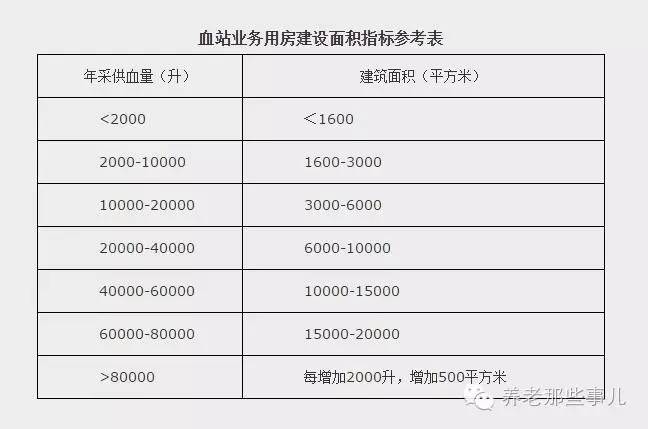 血站业务用房建设面积指标参考表

| 年采供血量（升） | 建筑面积（平方米） |
|---|---|
| <2000 | ＜1600 |
| 2000-10000 | 1600-3000 |
| 10000-20000 | 3000-6000 |
| 20000-40000 | 6000-10000 |
| 40000-60000 | 10000-15000 |
| 60000-80000 | 15000-20000 |
| >80000 | 每增加2000升，增加500平方米 |

养老那些事儿